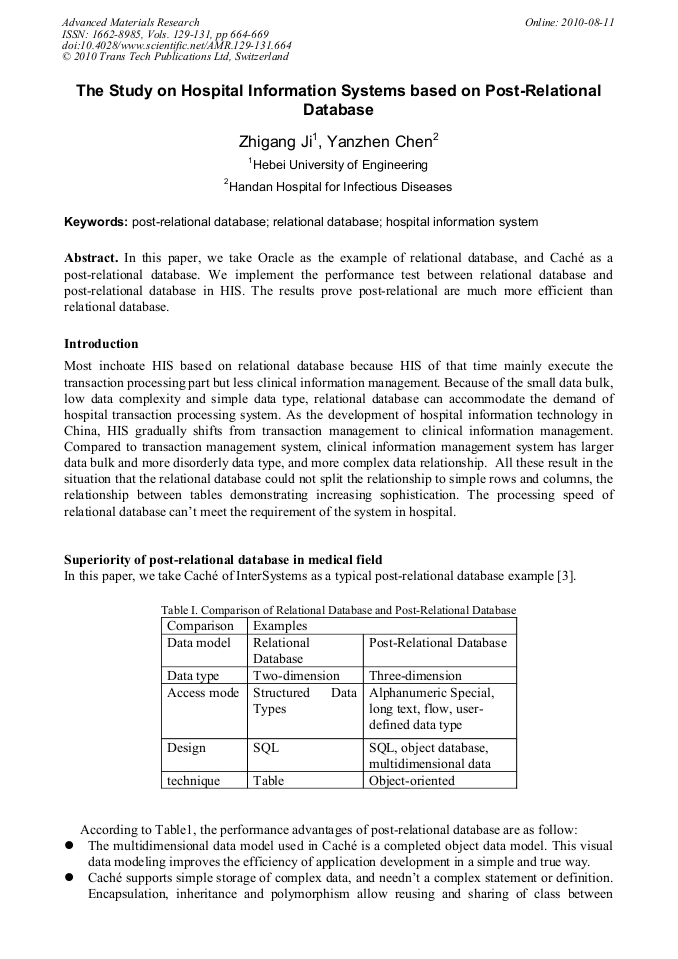 Advanced Materials Research
ISSN: 1662-8985, Vols. 129-131, pp 664-669
doi:10.4028/www.scientific.net/AMR.129-131.664
© 2010 Trans Tech Publications Ltd, Switzerland

Online: 2010-08-11

The Study on Hospital Information Systems based on Post-Relational Database

Zhigang Ji$^1$, Yanzhen Chen$^2$

$^1$Hebei University of Engineering

$^2$Handan Hospital for Infectious Diseases

Keywords: post-relational database; relational database; hospital information system

Abstract. In this paper, we take Oracle as the example of relational database, and Caché as a post-relational database. We implement the performance test between relational database and post-relational database in HIS. The results prove post-relational are much more efficient than relational database.

Introduction
Most inchoate HIS based on relational database because HIS of that time mainly execute the transaction processing part but less clinical information management. Because of the small data bulk, low data complexity and simple data type, relational database can accommodate the demand of hospital transaction processing system. As the development of hospital information technology in China, HIS gradually shifts from transaction management to clinical information management. Compared to transaction management system, clinical information management system has larger data bulk and more disorderly data type, and more complex data relationship. All these result in the situation that the relational database could not split the relationship to simple rows and columns, the relationship between tables demonstrating increasing sophistication. The processing speed of relational database can't meet the requirement of the system in hospital.

Superiority of post-relational database in medical field
In this paper, we take Caché of InterSystems as a typical post-relational database example [3].

Table I. Comparison of Relational Database and Post-Relational Database

| Comparison | Examples | |
|---|---|---|
| Data model | Relational Database | Post-Relational Database |
| Data type | Two-dimension | Three-dimension |
| Access mode | Structured Data Types | Alphanumeric Special, long text, flow, user-defined data type |
| Design | SQL | SQL, object database, multidimensional data |
| technique | Table | Object-oriented |

According to Table1, the performance advantages of post-relational database are as follow:
● The multidimensional data model used in Caché is a completed object data model. This visual data modeling improves the efficiency of application development in a simple and true way.
● Caché supports simple storage of complex data, and needn't a complex statement or definition. Encapsulation, inheritance and polymorphism allow reusing and sharing of class between